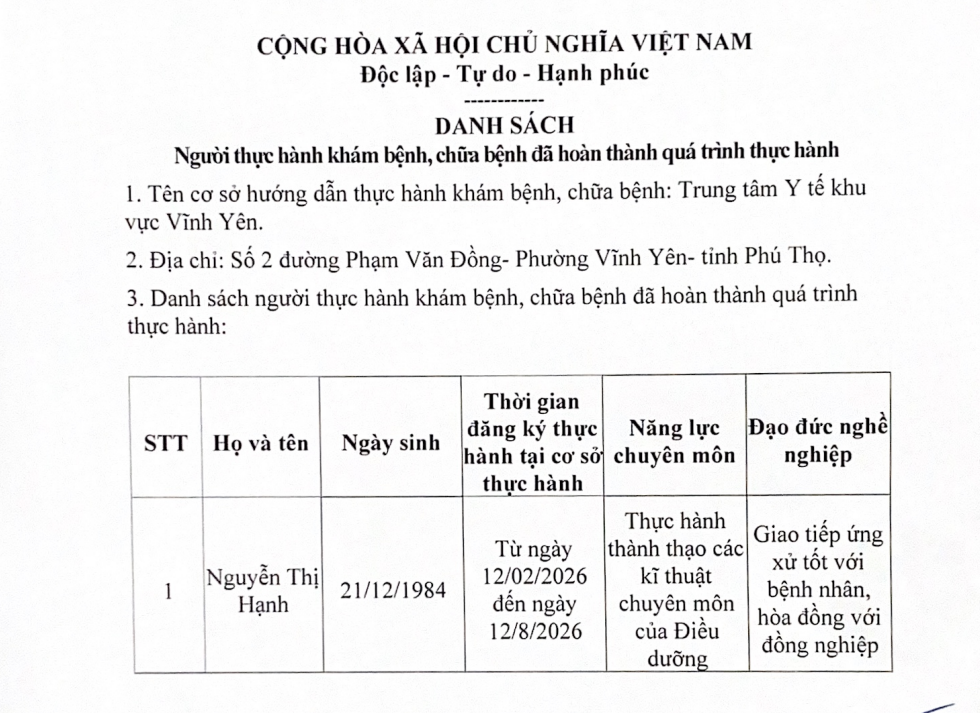 CỘNG HÒA XÃ HỘI CHỦ NGHĨA VIỆT NAM
Độc lập - Tự do - Hạnh phúc
------------

DANH SÁCH
Người thực hành khám bệnh, chữa bệnh đã hoàn thành quá trình thực hành

1. Tên cơ sở hướng dẫn thực hành khám bệnh, chữa bệnh: Trung tâm Y tế khu vực Vĩnh Yên.

2. Địa chỉ: Số 2 đường Phạm Văn Đồng- Phường Vĩnh Yên- tỉnh Phú Thọ.

3. Danh sách người thực hành khám bệnh, chữa bệnh đã hoàn thành quá trình thực hành:

| STT | Họ và tên | Ngày sinh | Thời gian đăng ký thực hành tại cơ sở thực hành | Năng lực chuyên môn | Đạo đức nghề nghiệp |
|---|---|---|---|---|---|
| 1 | Nguyễn Thị Hạnh | 21/12/1984 | Từ ngày 12/02/2026 đến ngày 12/8/2026 | Thực hành thành thạo các kĩ thuật chuyên môn của Điều dưỡng | Giao tiếp ứng xử tốt với bệnh nhân, hòa đồng với đồng nghiệp |